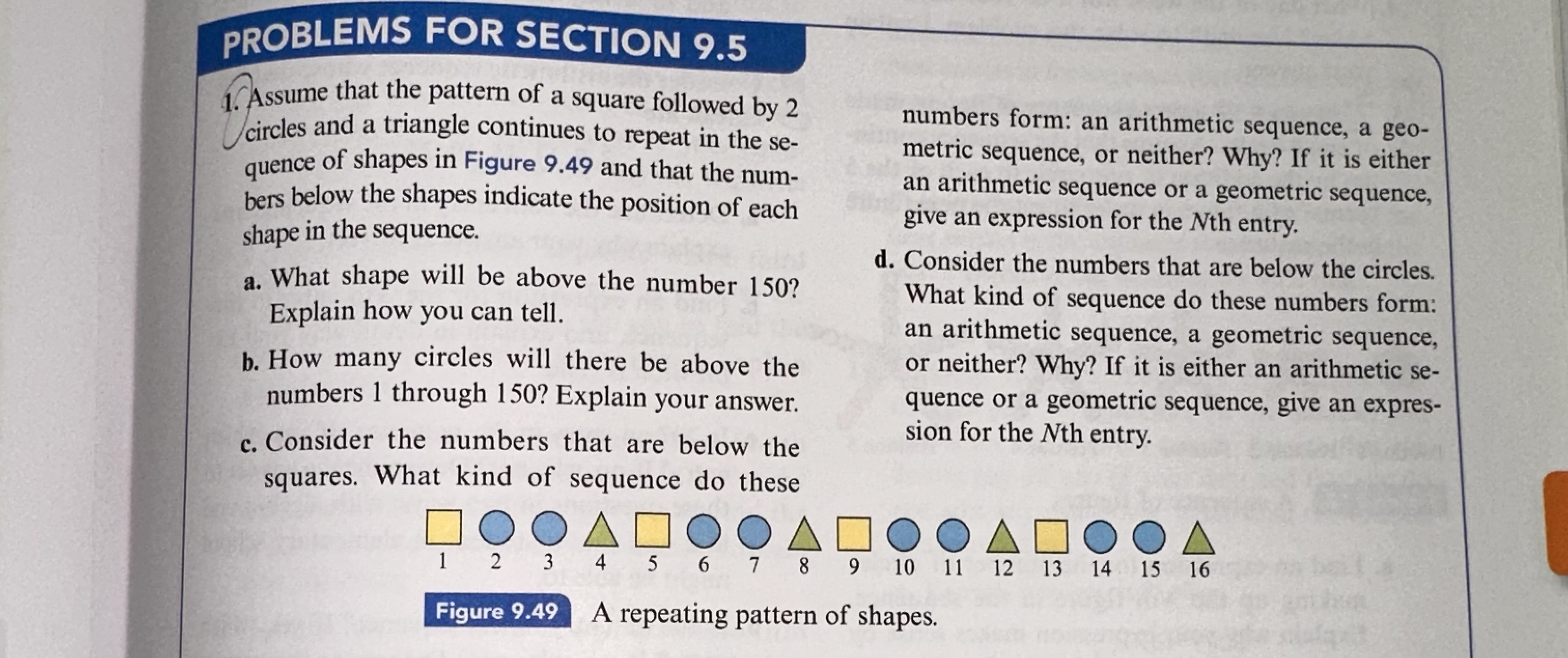 PROBLEMS FOR SECTION 9.5

1. Assume that the pattern of a square followed by 2 circles and a triangle continues to repeat in the sequence of shapes in Figure 9.49 and that the numbers below the shapes indicate the position of each shape in the sequence.

a. What shape will be above the number 150? Explain how you can tell.

b. How many circles will there be above the numbers 1 through 150? Explain your answer.

c. Consider the numbers that are below the squares. What kind of sequence do these numbers form: an arithmetic sequence, a geometric sequence, or neither? Why? If it is either an arithmetic sequence or a geometric sequence, give an expression for the $N$th entry.

d. Consider the numbers that are below the circles. What kind of sequence do these numbers form: an arithmetic sequence, a geometric sequence, or neither? Why? If it is either an arithmetic sequence or a geometric sequence, give an expression for the $N$th entry.

1 2 3 4 5 6 7 8 9 10 11 12 13 14 15 16

Figure 9.49 A repeating pattern of shapes.